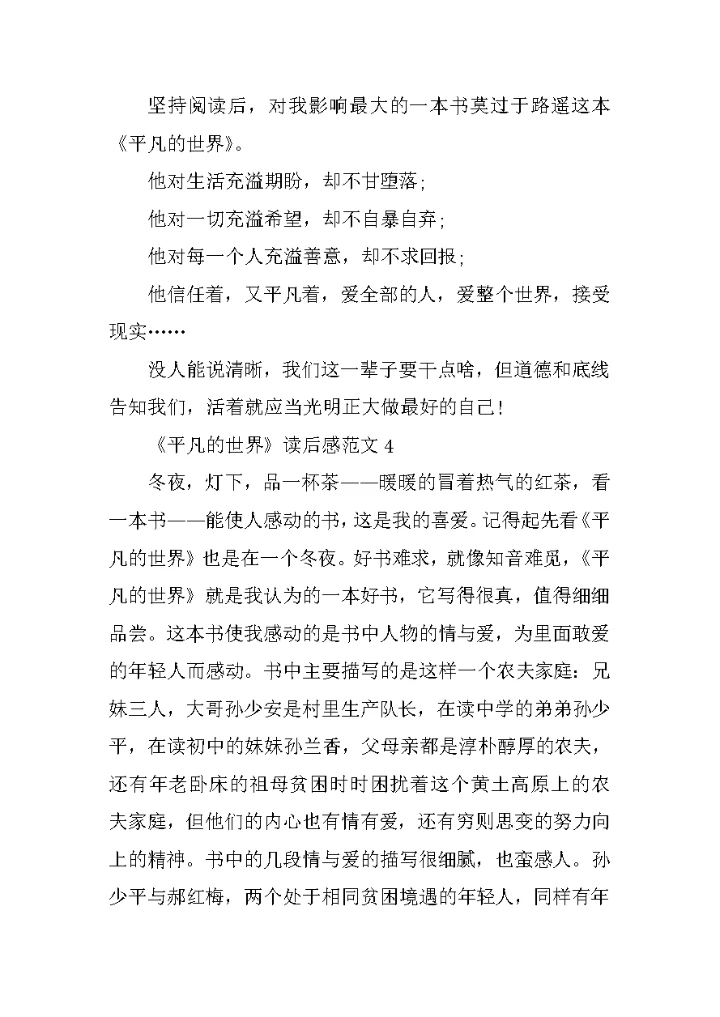 坚持阅读后，对我影响最大的一本书莫过于路遥这本《平凡的世界》。

他对生活充溢期盼，却不甘堕落；

他对一切充溢希望，却不自暴自弃；

他对每一个人充溢善意，却不求回报；

他信任着，又平凡着，爱全部的人，爱整个世界，接受现实……

没人能说清晰，我们这一辈子要干点啥，但道德和底线告知我们，活着就应当光明正大做最好的自己！

《平凡的世界》读后感范文 4

冬夜，灯下，品一杯茶——暖暖的冒着热气的红茶，看一本书——能使人感动的书，这是我的喜爱。记得起先看《平凡的世界》也是在一个冬夜。好书难求，就像知音难觅，《平凡的世界》就是我认为的一本好书，它写得很真，值得细细品尝。这本书使我感动的是书中人物的情与爱，为里面敢爱的年轻人而感动。书中主要描写的是这样一个农夫家庭：兄妹三人，大哥孙少安是村里生产队长，在读中学的弟弟孙少平，在读初中的妹妹孙兰香，父母亲都是淳朴醇厚的农夫，还有年老卧床的祖母贫困时时困扰着这个黄土高原上的农夫家庭，但他们的内心也有情有爱，还有穷则思变的努力向上的精神。书中的几段情与爱的描写很细腻，也蛮感人。孙少平与郝红梅，两个处于相同贫困境遇的年轻人，同样有年